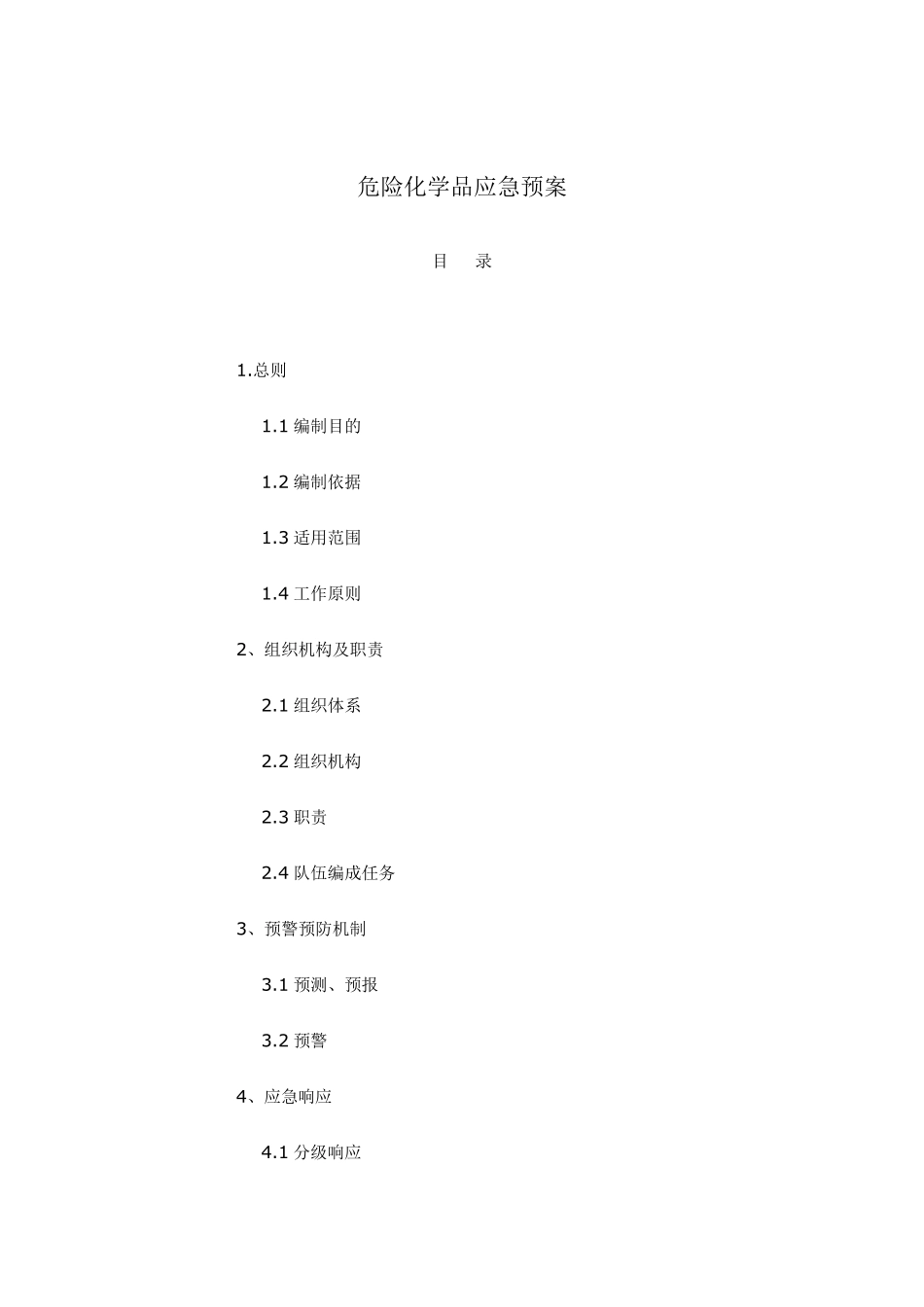 危险化学品应急预案

目 录

1.总则

1.1 编制目的

1.2 编制依据

1.3 适用范围

1.4 工作原则

2、组织机构及职责

2.1 组织体系

2.2 组织机构

2.3 职责

2.4 队伍编成任务

3、预警预防机制

3.1 预测、预报

3.2 预警

4、应急响应

4.1 分级响应